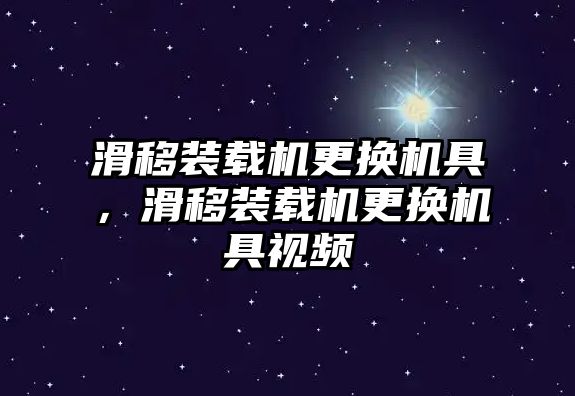 滑移装载机更换机具，滑移装载机更换机具视频